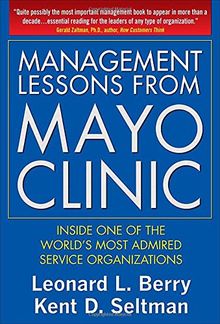 "Quite possibly the most important management book to appear in more than a decade…essential reading for the leaders of any type of organization."
Gerald Zaltman, Ph.D., author, How Customers Think

MANAGEMENT LESSONS FROM MAYO CLINIC

INSIDE ONE OF THE WORLD'S MOST ADMIRED SERVICE ORGANIZATIONS

Leonard L. Berry
Kent D. Seltman